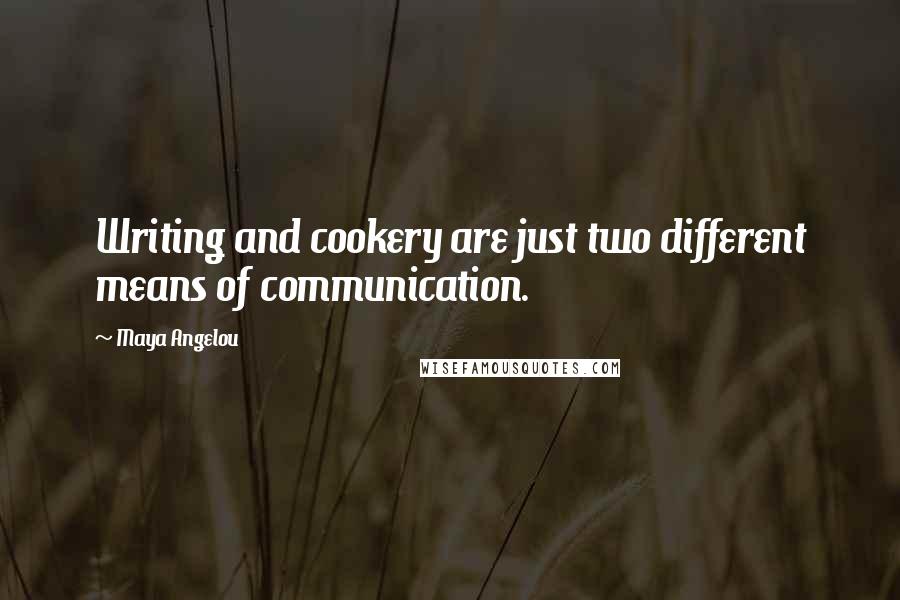 Writing and cookery are just two different means of communication.

~ Maya Angelou

WISEFAMOUSQUOTES.COM